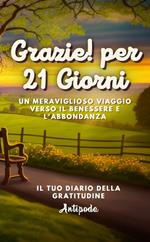 Grazie! per 21 Giorni

UN MERAVIGLIOSO VIAGGIO VERSO IL BENESSERE E L'ABBONDANZA

IL TUO DIARIO DELLA GRATITUDINE

Antipode